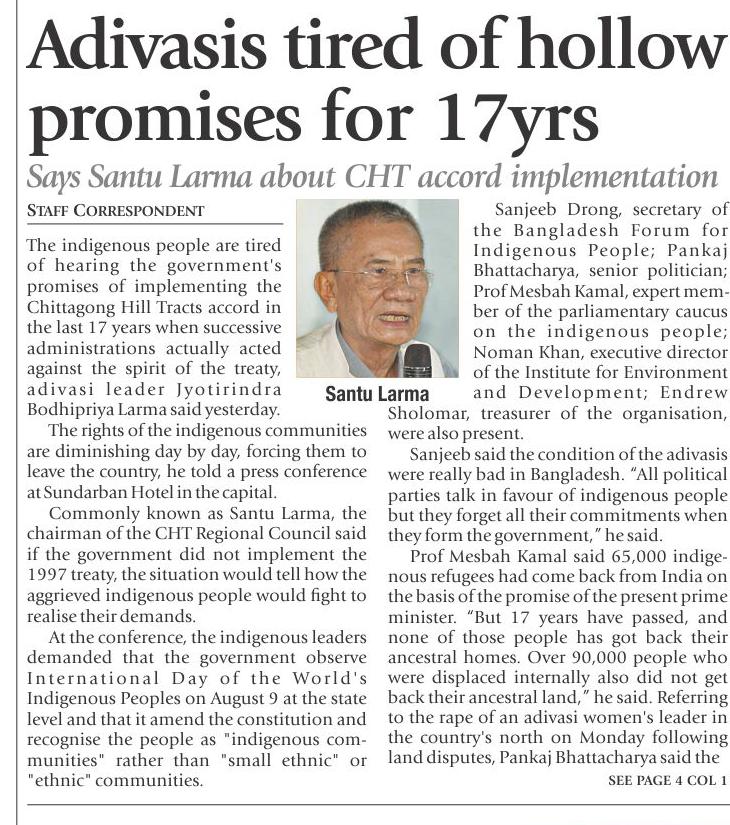 Adivasis tired of hollow promises for 17yrs

Says Santu Larma about CHT accord implementation

STAFF CORRESPONDENT

The indigenous people are tired of hearing the government's promises of implementing the Chittagong Hill Tracts accord in the last 17 years when successive administrations actually acted against the spirit of the treaty, adivasi leader Jyotirindra Bodhipriya Larma said yesterday.

The rights of the indigenous communities are diminishing day by day, forcing them to leave the country, he told a press conference at Sundarban Hotel in the capital.

Commonly known as Santu Larma, the chairman of the CHT Regional Council said if the government did not implement the 1997 treaty, the situation would tell how the aggrieved indigenous people would fight to realise their demands.

At the conference, the indigenous leaders demanded that the government observe International Day of the World's Indigenous Peoples on August 9 at the state level and that it amend the constitution and recognise the people as "indigenous communities" rather than "small ethnic" or "ethnic" communities.

Santu Larma

Sanjeeb Drong, secretary of the Bangladesh Forum for Indigenous People; Pankaj Bhattacharya, senior politician; Prof Mesbah Kamal, expert member of the parliamentary caucus on the indigenous people; Noman Khan, executive director of the Institute for Environment and Development; Endrew Sholomar, treasurer of the organisation, were also present.

Sanjeeb said the condition of the adivasis were really bad in Bangladesh. "All political parties talk in favour of indigenous people but they forget all their commitments when they form the government," he said.

Prof Mesbah Kamal said 65,000 indigenous refugees had come back from India on the basis of the promise of the present prime minister. "But 17 years have passed, and none of those people has got back their ancestral homes. Over 90,000 people who were displaced internally also did not get back their ancestral land," he said. Referring to the rape of an adivasi women's leader in the country's north on Monday following land disputes, Pankaj Bhattacharya said the

SEE PAGE 4 COL 1